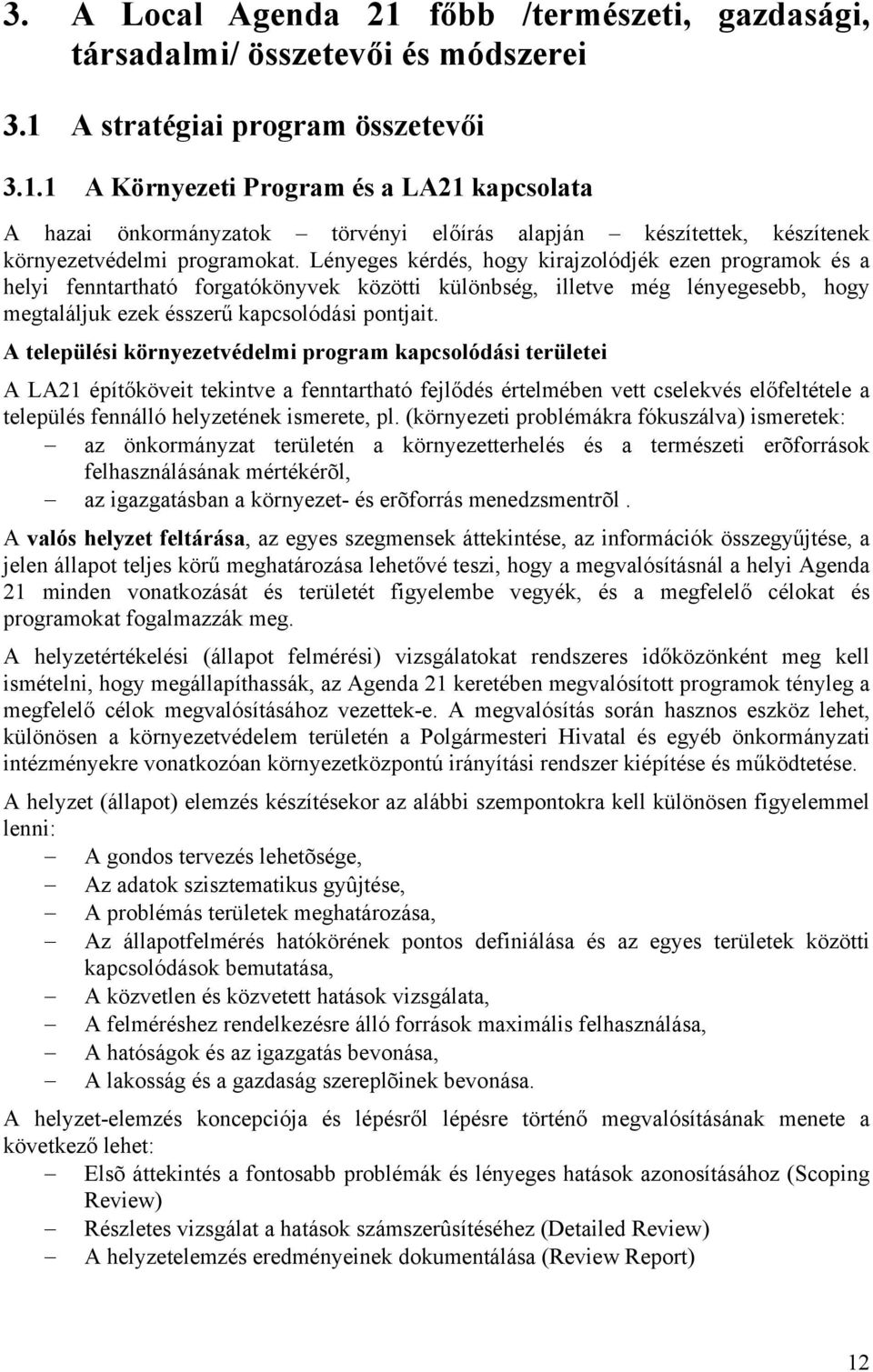 3. A Local Agenda 21 főbb /természeti, gazdasági, társadalmi/ összetevői és módszerei

3.1 A stratégiai program összetevői

3.1.1 A Környezeti Program és a LA21 kapcsolata

A hazai önkormányzatok – törvényi előírás alapján – készítettek, készítenek környezetvédelmi programokat. Lényeges kérdés, hogy kirajzolódjék ezen programok és a helyi fenntartható forgatókönyvek közötti különbség, illetve még lényegesebb, hogy megtaláljuk ezek ésszerű kapcsolódási pontjait.

A települési környezetvédelmi program kapcsolódási területei

A LA21 építőköveit tekintve a fenntartható fejlődés értelmében vett cselekvés előfeltétele a település fennálló helyzetének ismerete, pl. (környezeti problémákra fókuszálva) ismeretek:
– az önkormányzat területén a környezetterhelés és a természeti erõforrások felhasználásának mértékérõl,
– az igazgatásban a környezet- és erõforrás menedzsmentrõl .

A valós helyzet feltárása, az egyes szegmensek áttekintése, az információk összegyűjtése, a jelen állapot teljes körű meghatározása lehetővé teszi, hogy a megvalósításnál a helyi Agenda 21 minden vonatkozását és területét figyelembe vegyék, és a megfelelő célokat és programokat fogalmazzák meg.

A helyzetértékelési (állapot felmérési) vizsgálatokat rendszeres időközönként meg kell ismételni, hogy megállapíthassák, az Agenda 21 keretében megvalósított programok tényleg a megfelelő célok megvalósításához vezettek-e. A megvalósítás során hasznos eszköz lehet, különösen a környezetvédelem területén a Polgármesteri Hivatal és egyéb önkormányzati intézményekre vonatkozóan környezetközpontú irányítási rendszer kiépítése és működtetése.

A helyzet (állapot) elemzés készítésekor az alábbi szempontokra kell különösen figyelemmel lenni:
– A gondos tervezés lehetõsége,
– Az adatok szisztematikus gyûjtése,
– A problémás területek meghatározása,
– Az állapotfelmérés hatókörének pontos definiálása és az egyes területek közötti kapcsolódások bemutatása,
– A közvetlen és közvetett hatások vizsgálata,
– A felméréshez rendelkezésre álló források maximális felhasználása,
– A hatóságok és az igazgatás bevonása,
– A lakosság és a gazdaság szereplõinek bevonása.

A helyzet-elemzés koncepciója és lépésről lépésre történő megvalósításának menete a következő lehet:
– Elsõ áttekintés a fontosabb problémák és lényeges hatások azonosításához (Scoping Review)
– Részletes vizsgálat a hatások számszerûsítéséhez (Detailed Review)
– A helyzetelemzés eredményeinek dokumentálása (Review Report)

12